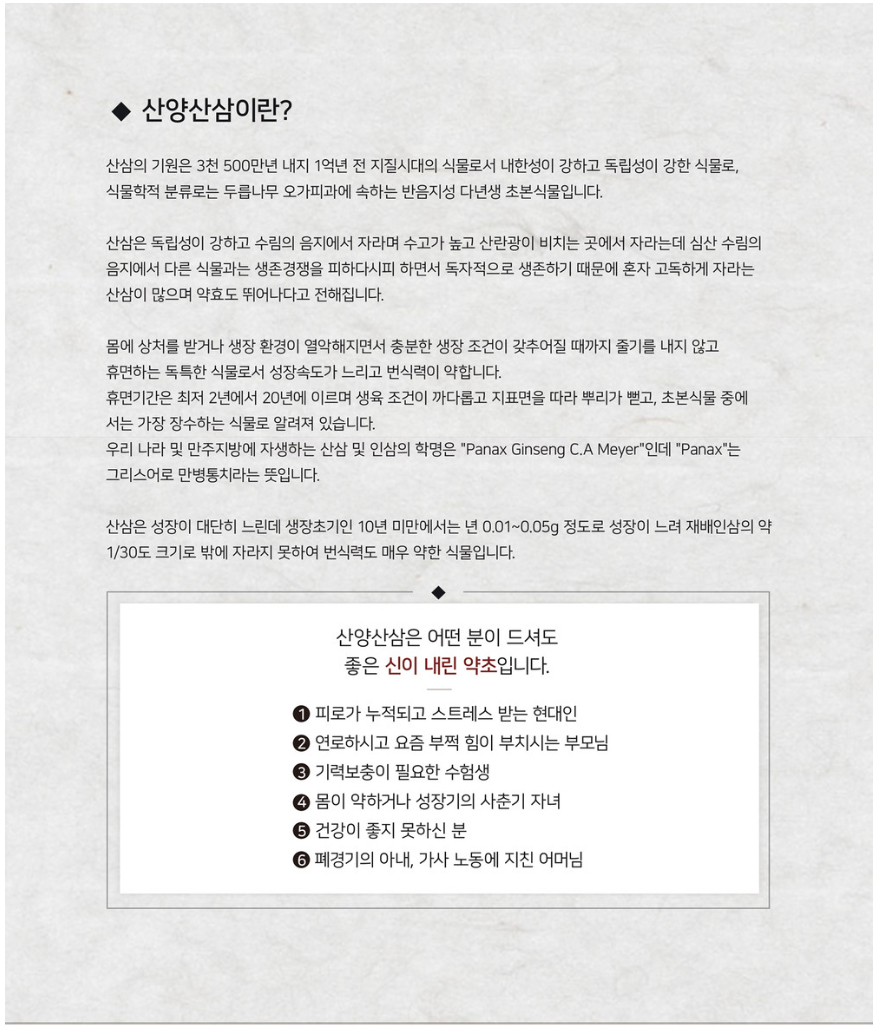 ◆ 산양산삼이란?

산삼의 기원은 3천 500만년 내지 1억년 전 지질시대의 식물로서 내한성이 강하고 독립성이 강한 식물로, 식물학적 분류로는 두릅나무 오가피과에 속하는 반음지성 다년생 초본식물입니다.

산삼은 독립성이 강하고 수림의 음지에서 자라며 수고가 높고 산란광이 비치는 곳에서 자라는데 심산 수림의 음지에서 다른 식물과는 생존경쟁을 피하다시피 하면서 독자적으로 생존하기 때문에 혼자 고독하게 자라는 산삼이 많으며 약효도 뛰어나다고 전해집니다.

몸에 상처를 받거나 생장 환경이 열악해지면서 충분한 생장 조건이 갖추어질 때까지 줄기를 내지 않고 휴면하는 독특한 식물로서 성장속도가 느리고 번식력이 약합니다.
휴면기간은 최저 2년에서 20년에 이르며 생육 조건이 까다롭고 지표면을 따라 뿌리가 뻗고, 초본식물 중에서는 가장 장수하는 식물로 알려져 있습니다.
우리 나라 및 만주지방에 자생하는 산삼 및 인삼의 학명은 "Panax Ginseng C.A Meyer"인데 "Panax"는 그리스어로 만병통치라는 뜻입니다.

산삼은 성장이 대단히 느린데 생장초기인 10년 미만에서는 년 0.01~0.05g 정도로 성장이 느려 재배인삼의 약 1/30도 크기로 밖에 자라지 못하여 번식력도 매우 약한 식물입니다.

◆

산양산삼은 어떤 분이 드셔도
좋은 신이 내린 약초입니다.

❶ 피로가 누적되고 스트레스 받는 현대인
❷ 연로하시고 요즘 부쩍 힘이 부치시는 부모님
❸ 기력보충이 필요한 수험생
❹ 몸이 약하거나 성장기의 사춘기 자녀
❺ 건강이 좋지 못하신 분
❻ 폐경기의 아내, 가사 노동에 지친 어머님